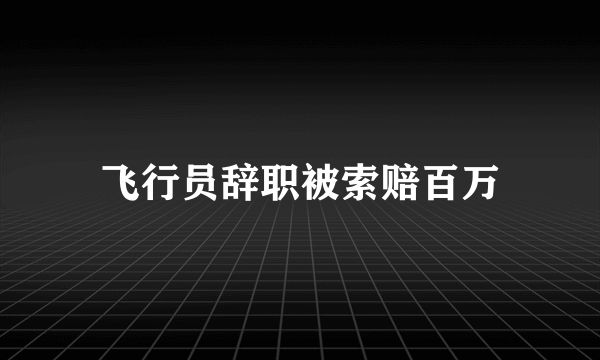 飞行员辞职被索赔百万